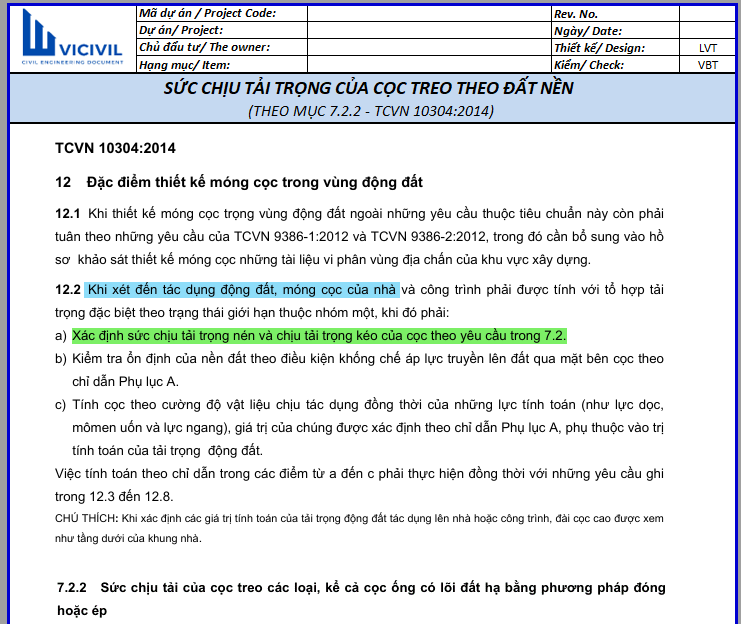 VICIVIL
CIVIL ENGINEERING DOCUMENT

| Mã dự án / Project Code: | | Rev. No. | |
|---|---|---|---|
| Dự án/ Project: | | Ngày/ Date: | |
| Chủ đầu tư/ The owner: | | Thiết kế/ Design: | LVT |
| Hạng mục/ Item: | | Kiểm/ Check: | VBT |

SỨC CHỊU TẢI TRỌNG CỦA CỌC TREO THEO ĐẤT NỀN
(THEO MỤC 7.2.2 - TCVN 10304:2014)

TCVN 10304:2014

12 Đặc điểm thiết kế móng cọc trong vùng động đất

12.1 Khi thiết kế móng cọc trọng vùng động đất ngoài những yêu cầu thuộc tiêu chuẩn này còn phải tuân theo những yêu cầu của TCVN 9386-1:2012 và TCVN 9386-2:2012, trong đó cần bổ sung vào hồ sơ khảo sát thiết kế móng cọc những tài liệu vi phân vùng địa chấn của khu vực xây dựng.

12.2 Khi xét đến tác dụng động đất, móng cọc của nhà và công trình phải được tính với tổ hợp tải trọng đặc biệt theo trạng thái giới hạn thuộc nhóm một, khi đó phải:

a) Xác định sức chịu tải trọng nén và chịu tải trọng kéo của cọc theo yêu cầu trong 7.2.

b) Kiểm tra ổn định của nền đất theo điều kiện khống chế áp lực truyền lên đất qua mặt bên cọc theo chỉ dẫn Phụ lục A.

c) Tính cọc theo cường độ vật liệu chịu tác dụng đồng thời của những lực tính toán (như lực dọc, mômen uốn và lực ngang), giá trị của chúng được xác định theo chỉ dẫn Phụ lục A, phụ thuộc vào trị tính toán của tải trọng động đất.

Việc tính toán theo chỉ dẫn trong các điểm từ a đến c phải thực hiện đồng thời với những yêu cầu ghi trong 12.3 đến 12.8.

CHÚ THÍCH: Khi xác định các giá trị tính toán của tải trọng động đất tác dụng lên nhà hoặc công trình, đài cọc cao được xem như tầng dưới của khung nhà.

7.2.2 Sức chịu tải của cọc treo các loại, kể cả cọc ống có lõi đất hạ bằng phương pháp đóng hoặc ép